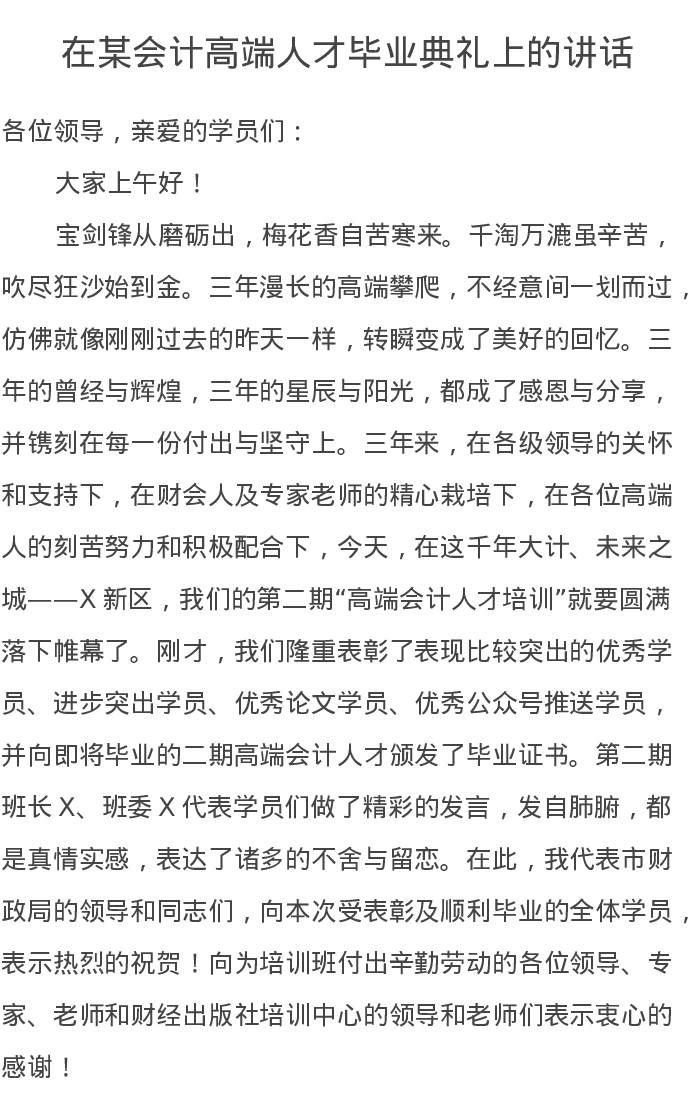 在某会计高端人才毕业典礼上的讲话

各位领导，亲爱的学员们：

大家上午好！

宝剑锋从磨砺出，梅花香自苦寒来。千淘万漉虽辛苦，吹尽狂沙始到金。三年漫长的高端攀爬，不经意间一划而过，仿佛就像刚刚过去的昨天一样，转瞬变成了美好的回忆。三年的曾经与辉煌，三年的星辰与阳光，都成了感恩与分享，并镌刻在每一份付出与坚守上。三年来，在各级领导的关怀和支持下，在财会人及专家老师的精心栽培下，在各位高端人的刻苦努力和积极配合下，今天，在这千年大计、未来之城——X 新区，我们的第二期“高端会计人才培训”就要圆满落下帷幕了。刚才，我们隆重表彰了表现比较突出的优秀学员、进步突出学员、优秀论文学员、优秀公众号推送学员，并向即将毕业的二期高端会计人才颁发了毕业证书。第二期班长 X、班委 X 代表学员们做了精彩的发言，发自肺腑，都是真情实感，表达了诸多的不舍与留恋。在此，我代表市财政局的领导和同志们，向本次受表彰及顺利毕业的全体学员，表示热烈的祝贺！向为培训班付出辛勤劳动的各位领导、专家、老师和财经出版社培训中心的领导和老师们表示衷心的感谢！